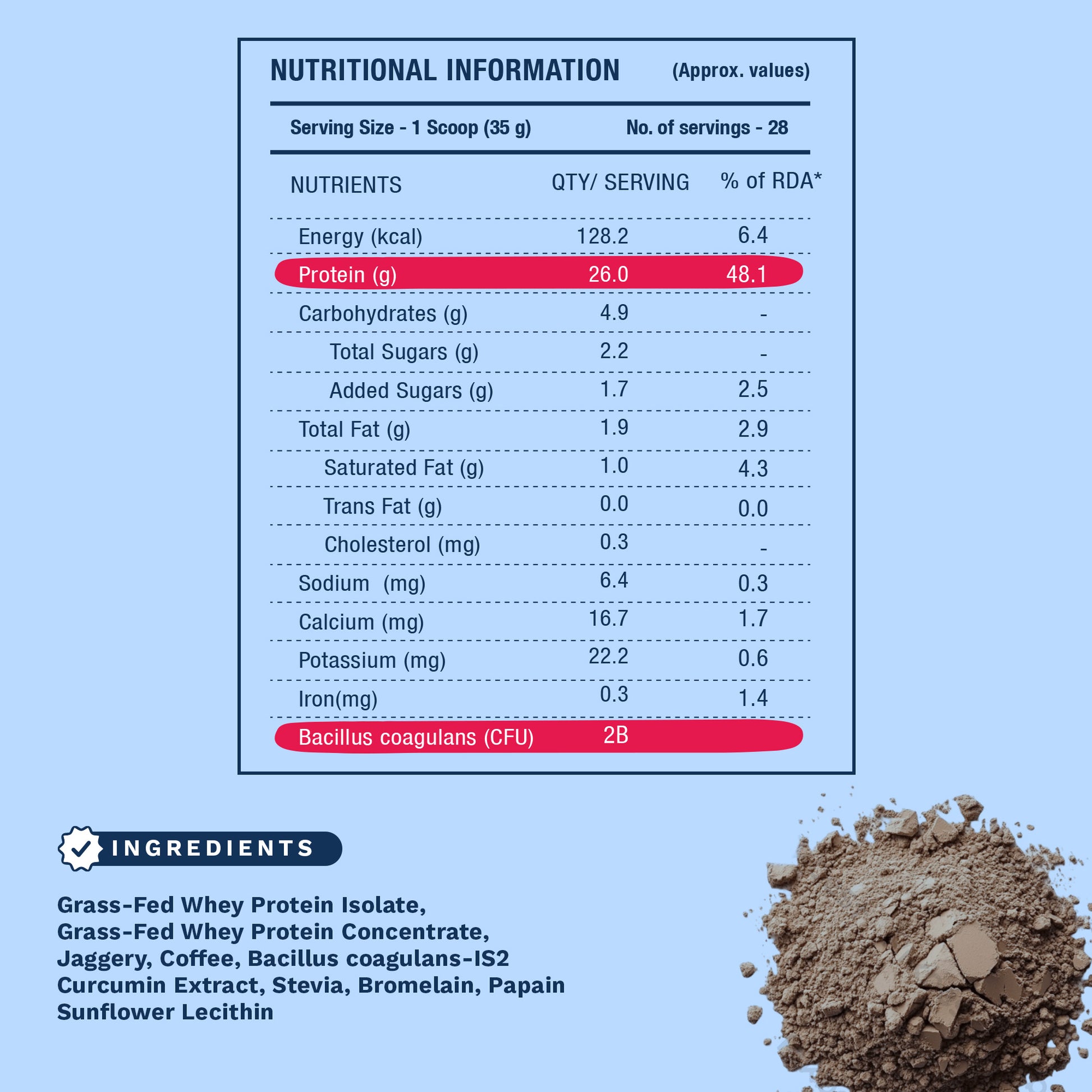 NUTRITIONAL INFORMATION (Approx. values)

Serving Size - 1 Scoop (35 g) No. of servings - 28

| NUTRIENTS | QTY/ SERVING | % of RDA* |
|---|---|---|
| Energy (kcal) | 128.2 | 6.4 |
| Protein (g) | 26.0 | 48.1 |
| Carbohydrates (g) | 4.9 | - |
| Total Sugars (g) | 2.2 | - |
| Added Sugars (g) | 1.7 | 2.5 |
| Total Fat (g) | 1.9 | 2.9 |
| Saturated Fat (g) | 1.0 | 4.3 |
| Trans Fat (g) | 0.0 | 0.0 |
| Cholesterol (mg) | 0.3 | - |
| Sodium (mg) | 6.4 | 0.3 |
| Calcium (mg) | 16.7 | 1.7 |
| Potassium (mg) | 22.2 | 0.6 |
| Iron(mg) | 0.3 | 1.4 |
| Bacillus coagulans (CFU) | 2B | |

INGREDIENTS

Grass-Fed Whey Protein Isolate, Grass-Fed Whey Protein Concentrate, Jaggery, Coffee, Bacillus coagulans-IS2 Curcumin Extract, Stevia, Bromelain, Papain Sunflower Lecithin